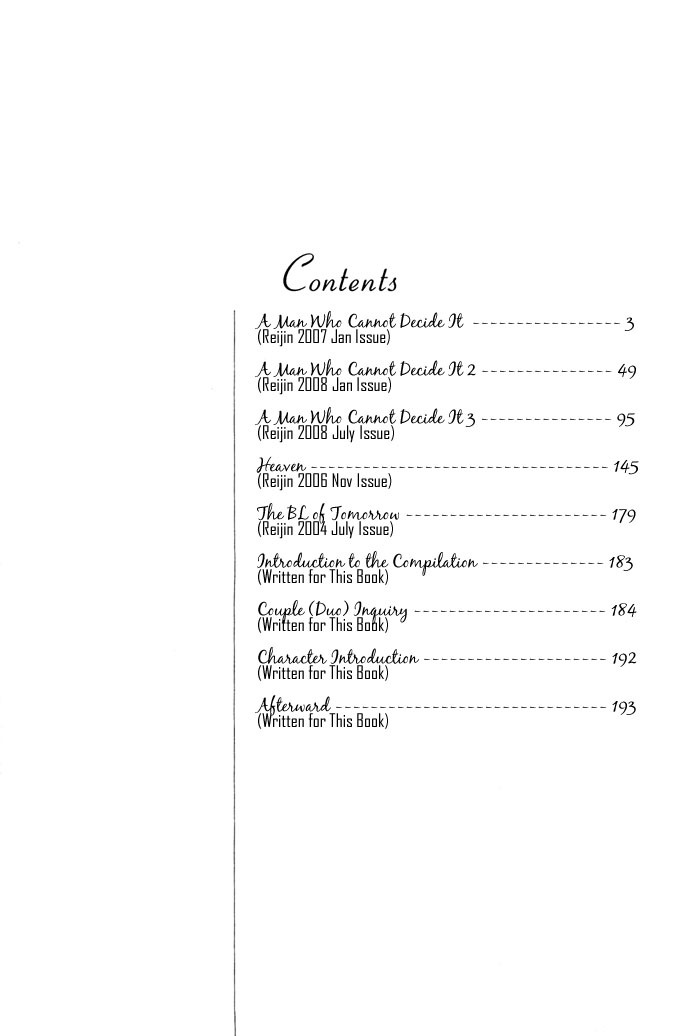 Contents

A Man Who Cannot Decide It 3
(Reijin 2007 Jan Issue)

A Man Who Cannot Decide It 2 49
(Reijin 2008 Jan Issue)

A Man Who Cannot Decide It 3 95
(Reijin 2008 July Issue)

Heaven 145
(Reijin 2006 Nov Issue)

The BL of Tomorrow 179
(Reijin 2004 July Issue)

Introduction to the Compilation 183
(Written for This Book)

Couple (Duo) Inquiry 184
(Written for This Book)

Character Introduction 192
(Written for This Book)

Afterward 193
(Written for This Book)